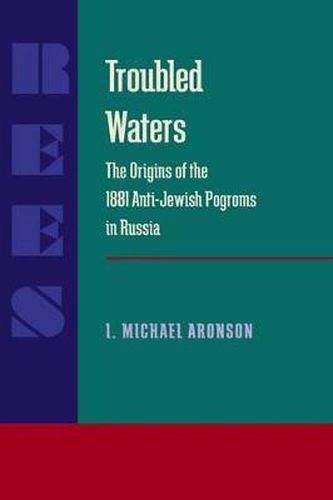 REES

Troubled Waters

The Origins of the 1881 Anti-Jewish Pogroms in Russia

I. MICHAEL ARONSON